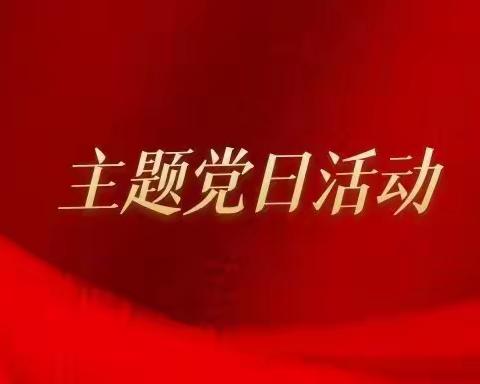 主题党日活动